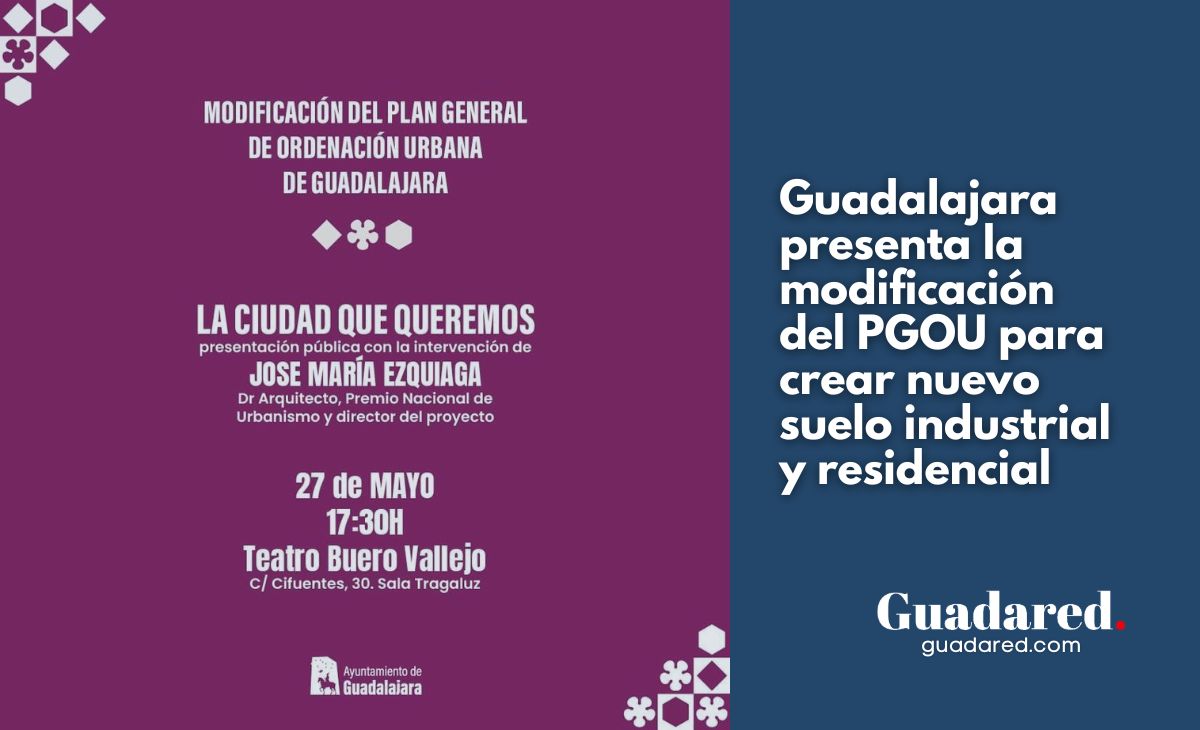 MODIFICACIÓN DEL PLAN GENERAL
DE ORDENACIÓN URBANA
DE GUADALAJARA

LA CIUDAD QUE QUEREMOS
presentación pública con la intervención de
JOSE MARÍA EZQUIAGA
Dr Arquitecto, Premio Nacional de
Urbanismo y director del proyecto

27 de MAYO
17:30H
Teatro Buero Vallejo
C/ Cifuentes, 30. Sala Tragaluz

Ayuntamiento de
Guadalajara

Guadalajara presenta la modificación del PGOU para crear nuevo suelo industrial y residencial

Guadared.
guadared.com